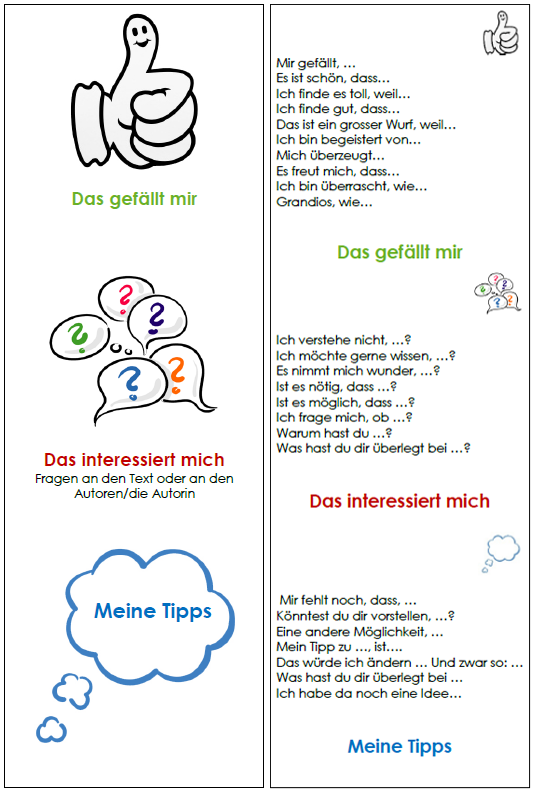 Das gefällt mir

Das interessiert mich
Fragen an den Text oder an den Autoren/die Autorin

Meine Tipps

Mir gefällt, ...
Es ist schön, dass...
Ich finde es toll, weil...
Ich finde gut, dass...
Das ist ein grosser Wurf, weil...
Ich bin begeistert von...
Mich überzeugt...
Es freut mich, dass...
Ich bin überrascht, wie...
Grandios, wie...

Das gefällt mir

Ich verstehe nicht, ...?
Ich möchte gerne wissen, ...?
Es nimmt mich wunder, ...?
Ist es nötig, dass ...?
Ist es möglich, dass ...?
Ich frage mich, ob ...?
Warum hast du ...?
Was hast du dir überlegt bei ...?

Das interessiert mich

Mir fehlt noch, dass, ...
Könntest du dir vorstellen, ...?
Eine andere Möglichkeit, ...
Mein Tipp zu ..., ist....
Das würde ich ändern ... Und zwar so: ...
Was hast du dir überlegt bei ...
Ich habe da noch eine Idee...

Meine Tipps